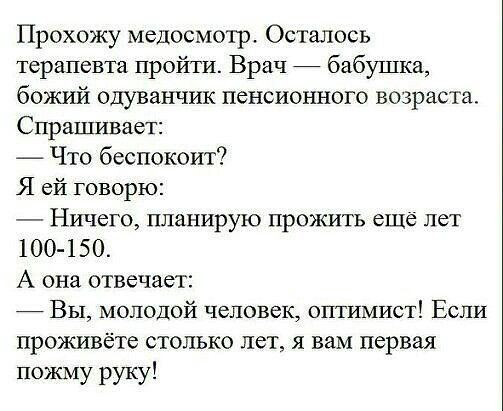 Прохожу медосмотр. Осталось терапевта пройти. Врач — бабушка, божий одуванчик пенсионного возраста. Спрашивает:
— Что беспокоит?
Я ей говорю:
— Ничего, планирую прожить ещё лет 100-150.
А она отвечает:
— Вы, молодой человек, оптимист! Если проживёте столько лет, я вам первая пожму руку!